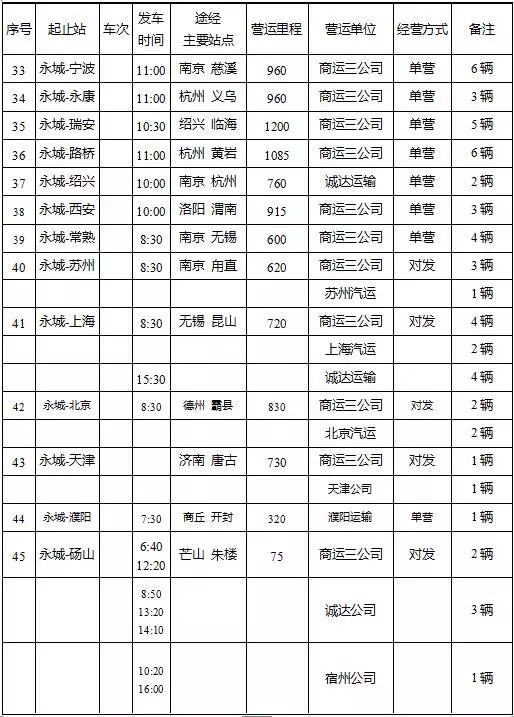 | 序号 | 起止站 | 车次 | 发车时间 | 途经主要站点 | 营运里程 | 营运单位 | 经营方式 | 备注 |
|---|---|---|---|---|---|---|---|---|
| 33 | 永城-宁波 | | 11:00 | 南京 慈溪 | 960 | 商运三公司 | 单营 | 6辆 |
| 34 | 永城-永康 | | 11:00 | 杭州 义乌 | 960 | 商运三公司 | 单营 | 3辆 |
| 35 | 永城-瑞安 | | 10:30 | 绍兴 临海 | 1200 | 商运三公司 | 单营 | 5辆 |
| 36 | 永城-路桥 | | 11:00 | 杭州 黄岩 | 1085 | 商运三公司 | 单营 | 6辆 |
| 37 | 永城-绍兴 | | 10:00 | 南京 杭州 | 760 | 诚达运输 | 单营 | 2辆 |
| 38 | 永城-西安 | | 10:00 | 洛阳 渭南 | 915 | 商运三公司 | 单营 | 3辆 |
| 39 | 永城-常熟 | | 8:30 | 南京 无锡 | 600 | 商运三公司 | 单营 | 4辆 |
| 40 | 永城-苏州 | | 8:30 | 南京 甪直 | 620 | 商运三公司 | 对发 | 3辆 |
| | | | | | | 苏州汽运 | | 1辆 |
| 41 | 永城-上海 | | 8:30 | 无锡 昆山 | 720 | 商运三公司 | 对发 | 4辆 |
| | | | | | | 上海汽运 | | 2辆 |
| | | | 15:30 | | | 诚达运输 | | 4辆 |
| 42 | 永城-北京 | | 8:30 | 德州 霸县 | 830 | 商运三公司 | 对发 | 2辆 |
| | | | | | | 北京汽运 | | 2辆 |
| 43 | 永城-天津 | | | 济南 唐古 | 730 | 商运三公司 | 对发 | 1辆 |
| | | | | | | 天津公司 | | 1辆 |
| 44 | 永城-濮阳 | | 7:30 | 商丘 开封 | 320 | 濮阳运输 | 单营 | 1辆 |
| 45 | 永城-砀山 | | 6:40 12:20 | 芒山 朱楼 | 75 | 商运三公司 | 对发 | 2辆 |
| | | | 8:50 13:20 14:10 | | | 诚达公司 | | 3辆 |
| | | | 10:20 16:00 | | | 宿州公司 | | 1辆 |